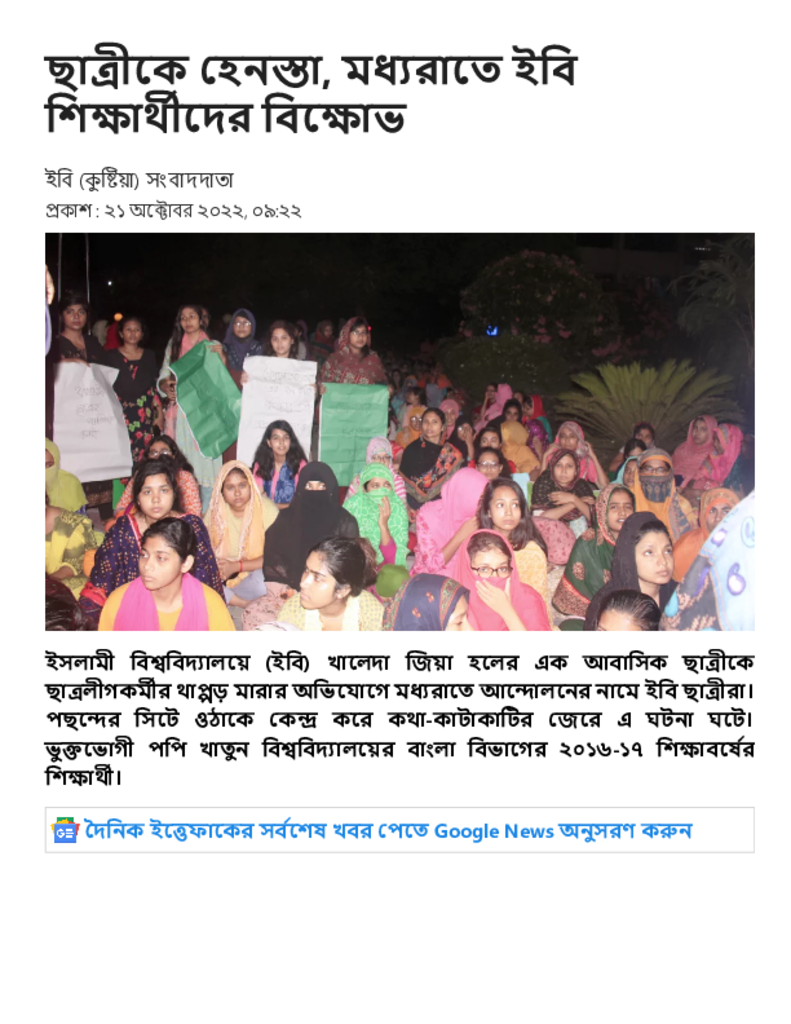 ছাত্রীকে হেনস্তা, মধ্যরাতে ইবি শিক্ষার্থীদের বিক্ষোভ

ইবি (কুষ্টিয়া) সংবাদদাতা
প্রকাশ : ২১ অক্টোবর ২০২২, ০৯:২২

ইসলামী বিশ্ববিদ্যালয়ে (ইবি) খালেদা জিয়া হলের এক আবাসিক ছাত্রীকে ছাত্রলীগকর্মীর থাপ্পড় মারার অভিযোগে মধ্যরাতে আন্দোলনের নামে ইবি ছাত্রীরা। পছন্দের সিটে ওঠাকে কেন্দ্র করে কথা-কাটাকাটির জেরে এ ঘটনা ঘটে। ভুক্তভোগী পপি খাতুন বিশ্ববিদ্যালয়ের বাংলা বিভাগের ২০১৬-১৭ শিক্ষাবর্ষের শিক্ষার্থী।

দৈনিক ইত্তেফাকের সর্বশেষ খবর পেতে Google News অনুসরণ করুন